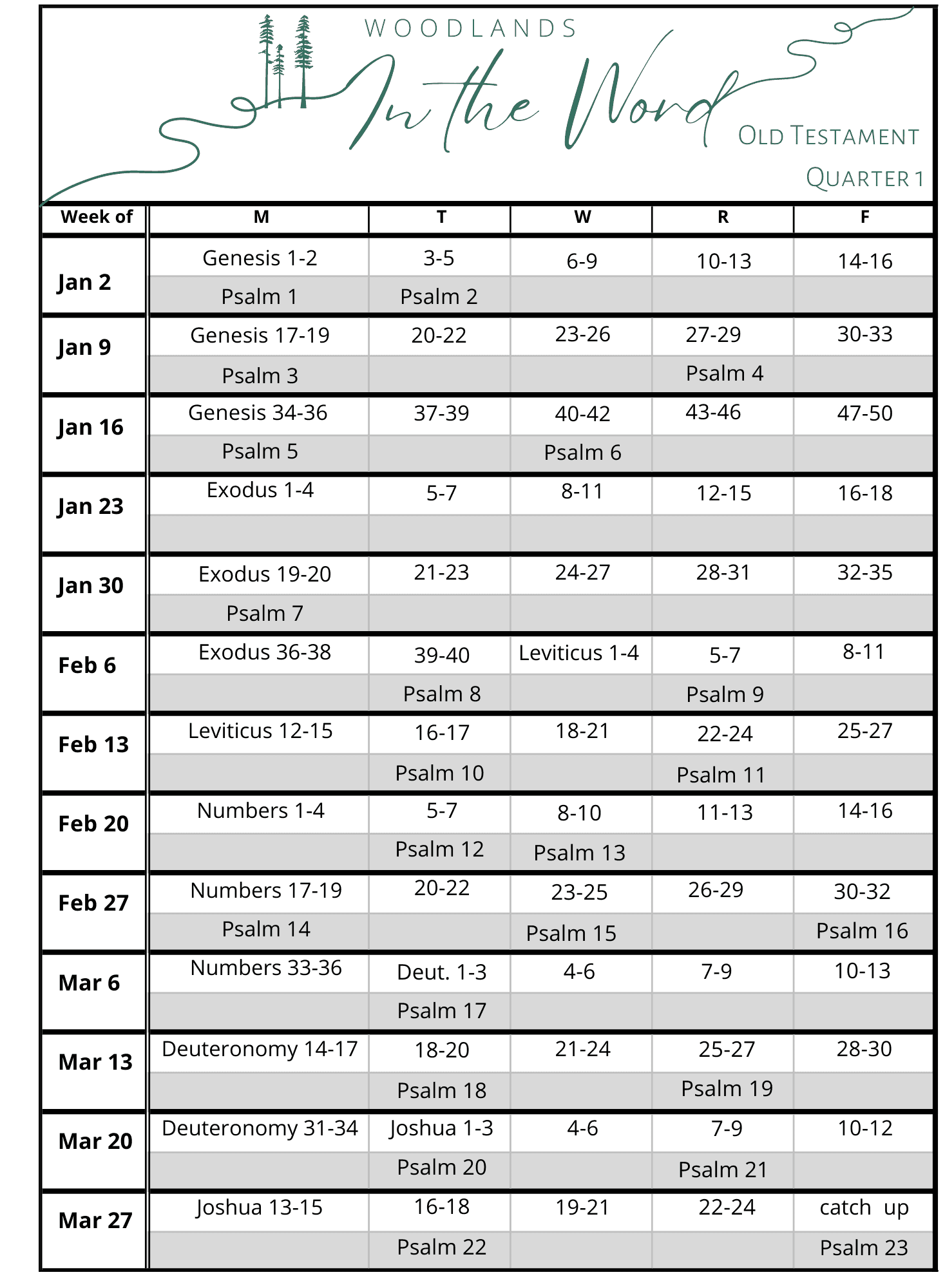 WOODLANDS
In the Word
OLD TESTAMENT
QUARTER 1

| Week of | M | T | W | R | F |
|---|---|---|---|---|---|
| Jan 2 | Genesis 1-2 | 3-5 | 6-9 | 10-13 | 14-16 |
| | Psalm 1 | Psalm 2 | | | |
| Jan 9 | Genesis 17-19 | 20-22 | 23-26 | 27-29 | 30-33 |
| | Psalm 3 | | | Psalm 4 | |
| Jan 16 | Genesis 34-36 | 37-39 | 40-42 | 43-46 | 47-50 |
| | Psalm 5 | | Psalm 6 | | |
| Jan 23 | Exodus 1-4 | 5-7 | 8-11 | 12-15 | 16-18 |
| | | | | | |
| Jan 30 | Exodus 19-20 | 21-23 | 24-27 | 28-31 | 32-35 |
| | Psalm 7 | | | | |
| Feb 6 | Exodus 36-38 | 39-40 | Leviticus 1-4 | 5-7 | 8-11 |
| | | Psalm 8 | | Psalm 9 | |
| Feb 13 | Leviticus 12-15 | 16-17 | 18-21 | 22-24 | 25-27 |
| | | Psalm 10 | | Psalm 11 | |
| Feb 20 | Numbers 1-4 | 5-7 | 8-10 | 11-13 | 14-16 |
| | | Psalm 12 | Psalm 13 | | |
| Feb 27 | Numbers 17-19 | 20-22 | 23-25 | 26-29 | 30-32 |
| | Psalm 14 | | Psalm 15 | | Psalm 16 |
| Mar 6 | Numbers 33-36 | Deut. 1-3 | 4-6 | 7-9 | 10-13 |
| | | Psalm 17 | | | |
| Mar 13 | Deuteronomy 14-17 | 18-20 | 21-24 | 25-27 | 28-30 |
| | | Psalm 18 | | Psalm 19 | |
| Mar 20 | Deuteronomy 31-34 | Joshua 1-3 | 4-6 | 7-9 | 10-12 |
| | | Psalm 20 | | Psalm 21 | |
| Mar 27 | Joshua 13-15 | 16-18 | 19-21 | 22-24 | catch up |
| | | Psalm 22 | | | Psalm 23 |